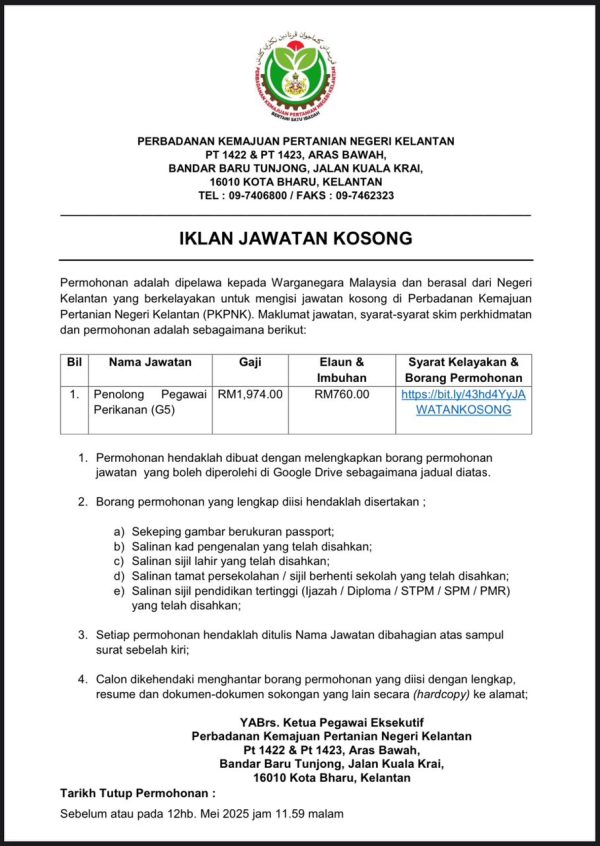 PERBADANAN KEMAJUAN PERTANIAN NEGERI KELANTAN
BERTANI SATU IBADAH

PERBADANAN KEMAJUAN PERTANIAN NEGERI KELANTAN
PT 1422 & PT 1423, ARAS BAWAH,
BANDAR BARU TUNJONG, JALAN KUALA KRAI,
16010 KOTA BHARU, KELANTAN
TEL : 09-7406800 / FAKS : 09-7462323

IKLAN JAWATAN KOSONG

Permohonan adalah dipelawa kepada Warganegara Malaysia dan berasal dari Negeri Kelantan yang berkelayakan untuk mengisi jawatan kosong di Perbadanan Kemajuan Pertanian Negeri Kelantan (PKPNK). Maklumat jawatan, syarat-syarat skim perkhidmatan dan permohonan adalah sebagaimana berikut:

| Bil | Nama Jawatan | Gaji | Elaun & Imbuhan | Syarat Kelayakan & Borang Permohonan |
|---|---|---|---|---|
| 1. | Penolong Pegawai Perikanan (G5) | RM1,974.00 | RM760.00 | https://bit.ly/43hd4YyJAWATANKOSONG |

1. Permohonan hendaklah dibuat dengan melengkapkan borang permohonan jawatan yang boleh diperolehi di Google Drive sebagaimana jadual diatas.

2. Borang permohonan yang lengkap diisi hendaklah disertakan ;

a) Sekeping gambar berukuran passport;
b) Salinan kad pengenalan yang telah disahkan;
c) Salinan sijil lahir yang telah disahkan;
d) Salinan tamat persekolahan / sijil berhenti sekolah yang telah disahkan;
e) Salinan sijil pendidikan tertinggi (Ijazah / Diploma / STPM / SPM / PMR) yang telah disahkan;

3. Setiap permohonan hendaklah ditulis Nama Jawatan dibahagian atas sampul surat sebelah kiri;

4. Calon dikehendaki menghantar borang permohonan yang diisi dengan lengkap, resume dan dokumen-dokumen sokongan yang lain secara (hardcopy) ke alamat;

YABrs. Ketua Pegawai Eksekutif
Perbadanan Kemajuan Pertanian Negeri Kelantan
Pt 1422 & Pt 1423, Aras Bawah,
Bandar Baru Tunjong, Jalan Kuala Krai,
16010 Kota Bharu, Kelantan

Tarikh Tutup Permohonan :
Sebelum atau pada 12hb. Mei 2025 jam 11.59 malam